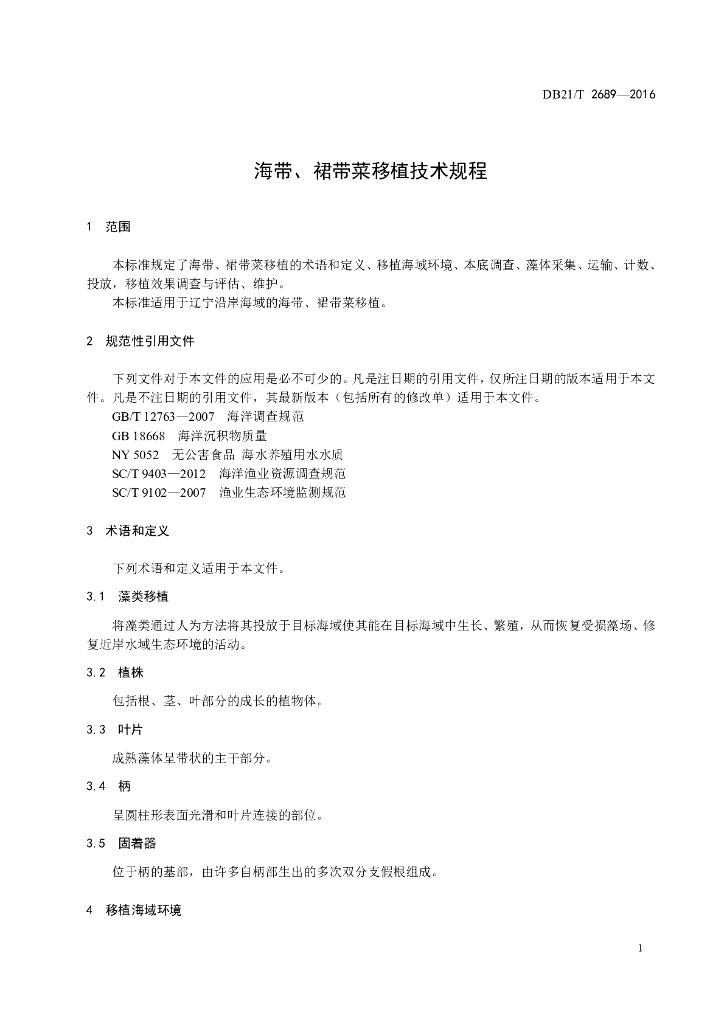 DB21/T 2689—2016

海带、裙带菜移植技术规程

1 范围

本标准规定了海带、裙带菜移植的术语和定义、移植海域环境、本底调查、藻体采集、运输、计数、投放，移植效果调查与评估、维护。

本标准适用于辽宁沿岸海域的海带、裙带菜移植。

2 规范性引用文件

下列文件对于本文件的应用是必不可少的。凡是注日期的引用文件，仅所注日期的版本适用于本文件。凡是不注日期的引用文件，其最新版本（包括所有的修改单）适用于本文件。

GB/T 12763—2007 海洋调查规范

GB 18668 海洋沉积物质量

NY 5052 无公害食品 海水养殖用水水质

SC/T 9403—2012 海洋渔业资源调查规范

SC/T 9102—2007 渔业生态环境监测规范

3 术语和定义

下列术语和定义适用于本文件。

3.1 藻类移植

将藻类通过人为方法将其投放于目标海域使其能在目标海域中生长、繁殖，从而恢复受损藻场、修复近岸水域生态环境的活动。

3.2 植株

包括根、茎、叶部分的成长的植物体。

3.3 叶片

成熟藻体呈带状的主干部分。

3.4 柄

呈圆柱形表面光滑和叶片连接的部位。

3.5 固着器

位于柄的基部，由许多自柄部生出的多次双分支假根组成。

4 移植海域环境

1